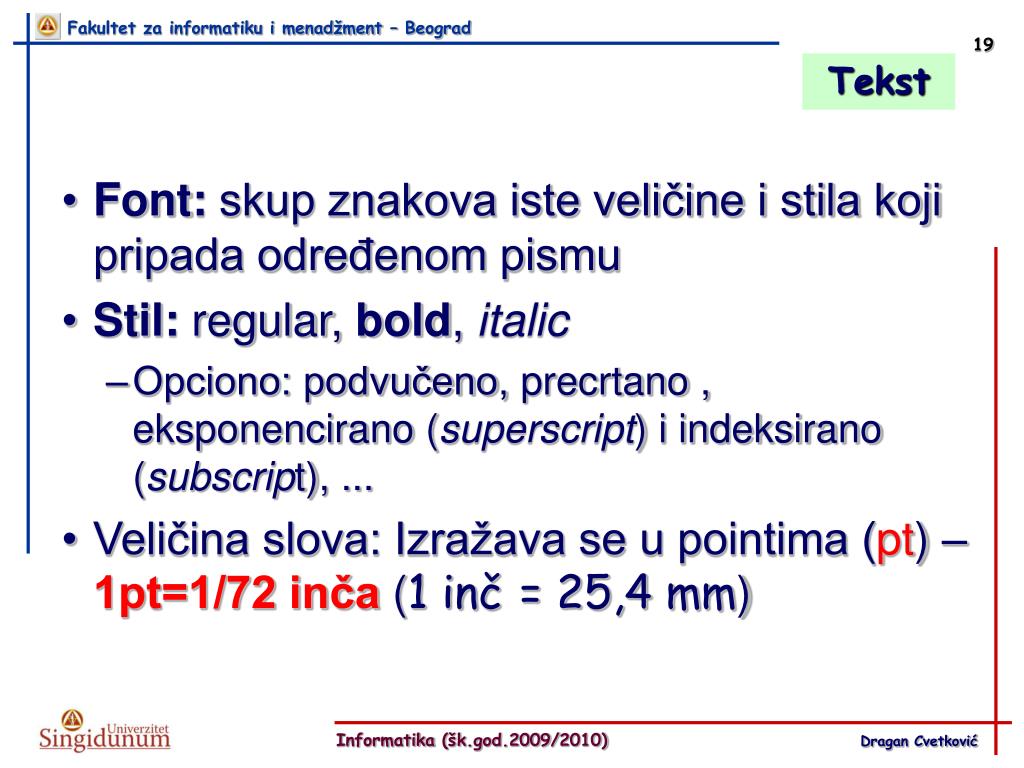 Fakultet za informatiku i menadžment – Beograd

19

Tekst

• Font: skup znakova iste veličine i stila koji pripada određenom pismu
• Stil: regular, bold, italic
– Opciono: podvučeno, precrtano , eksponencirano (superscript) i indeksirano (subscript), ...
• Veličina slova: Izražava se u pointima (pt) – 1pt=1/72 inča (1 inč = 25,4 mm)

Univerzitet Singidunum

Informatika (šk.god.2009/2010)

Dragan Cvetković